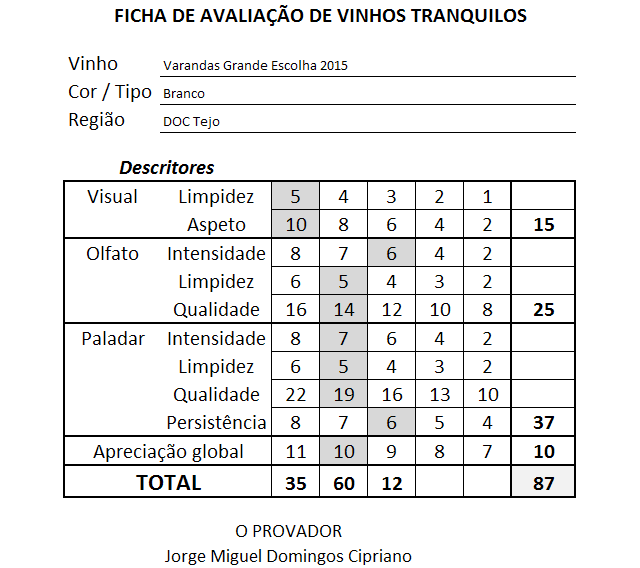 FICHA DE AVALIAÇÃO DE VINHOS TRANQUILOS

Vinho Varandas Grande Escolha 2015
Cor / Tipo Branco
Região DOC Tejo

Descritores

| | | | | | | | |
|---|---|---|---|---|---|---|---|
| Visual | Limpidez | 5 | 4 | 3 | 2 | 1 | |
| | Aspeto | 10 | 8 | 6 | 4 | 2 | 15 |
| Olfato | Intensidade | 8 | 7 | 6 | 4 | 2 | |
| | Limpidez | 6 | 5 | 4 | 3 | 2 | |
| | Qualidade | 16 | 14 | 12 | 10 | 8 | 25 |
| Paladar | Intensidade | 8 | 7 | 6 | 4 | 2 | |
| | Limpidez | 6 | 5 | 4 | 3 | 2 | |
| | Qualidade | 22 | 19 | 16 | 13 | 10 | |
| | Persistência | 8 | 7 | 6 | 5 | 4 | 37 |
| Apreciação global | | 11 | 10 | 9 | 8 | 7 | 10 |
| TOTAL | | 35 | 60 | 12 | | | 87 |

O PROVADOR
Jorge Miguel Domingos Cipriano